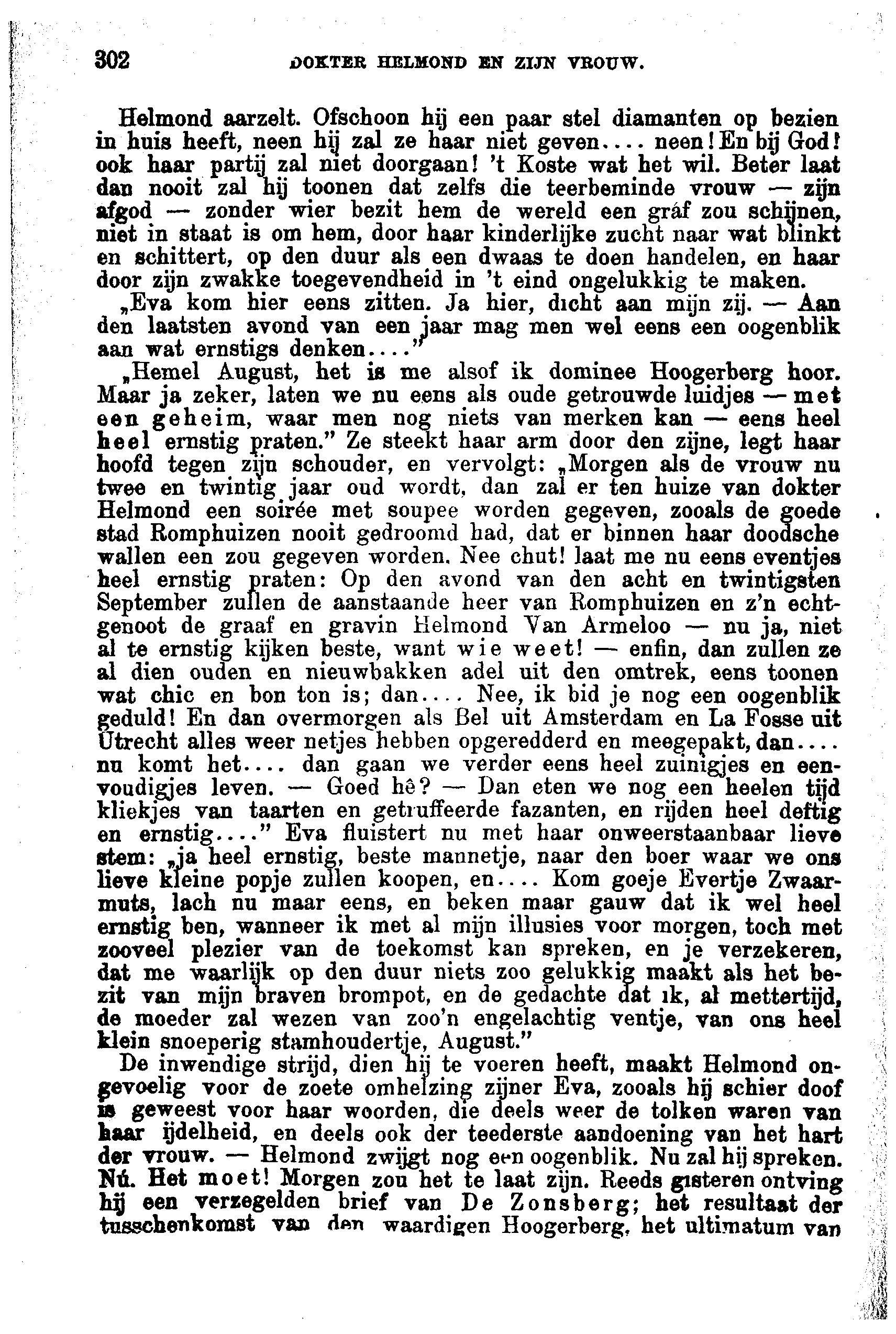 302 DOKTER HELMOND EN ZIJN VROUW.

Helmond aarzelt. Ofschoon hij een paar stel diamanten op bezien in huis heeft, neen hij zal ze haar niet geven.... neen! En bij God! ook haar partij zal niet doorgaan! 't Koste wat het wil. Beter laat dan nooit zal hij toonen dat zelfs die teerbeminde vrouw — zijn afgod — zonder wier bezit hem de wereld een gráf zou schijnen, niet in staat is om hem, door haar kinderlijke zucht naar wat blinkt en schittert, op den duur als een dwaas te doen handelen, en haar door zijn zwakke toegevendheid in 't eind ongelukkig te maken.

„Eva kom hier eens zitten. Ja hier, dicht aan mijn zij. — Aan den laatsten avond van een jaar mag men wel eens een oogenblik aan wat ernstigs denken...."

„Hemel August, het is me alsof ik dominee Hoogerberg hoor. Maar ja zeker, laten we nu eens als oude getrouwde luidjes — met een geheim, waar men nog niets van merken kan — eens heel heel ernstig praten." Ze steekt haar arm door den zijne, legt haar hoofd tegen zijn schouder, en vervolgt: „Morgen als de vrouw nu twee en twintig jaar oud wordt, dan zal er ten huize van dokter Helmond een soirée met soupee worden gegeven, zooals de goede stad Romphuizen nooit gedroomd had, dat er binnen haar doodsche wallen een zou gegeven worden. Nee chut! laat me nu eens eventjes heel ernstig praten: Op den avond van den acht en twintigsten September zullen de aanstaande heer van Romphuizen en z'n echtgenoot de graaf en gravin Helmond Van Armeloo — nu ja, niet al te ernstig kijken beste, want wie weet! — enfin, dan zullen ze al dien ouden en nieuwbakken adel uit den omtrek, eens toonen wat chic en bon ton is; dan.... Nee, ik bid je nog een oogenblik geduld! En dan overmorgen als Bel uit Amsterdam en La Fosse uit Utrecht alles weer netjes hebben opgeredderd en meegepakt, dan.... nu komt het.... dan gaan we verder eens heel zuinigjes en eenvoudigjes leven. — Goed hê? — Dan eten we nog een heelen tijd kliekjes van taarten en getruffeerde fazanten, en rijden heel deftig en ernstig...." Eva fluistert nu met haar onweerstaanbaar lieve stem: „ja heel ernstig, beste mannetje, naar den boer waar we ons lieve kleine popje zullen koopen, en.... Kom goeje Evertje Zwaarmuts, lach nu maar eens, en beken maar gauw dat ik wel heel ernstig ben, wanneer ik met al mijn illusies voor morgen, toch met zooveel plezier van de toekomst kan spreken, en je verzekeren, dat me waarlijk op den duur niets zoo gelukkig maakt als het bezit van mijn braven brompot, en de gedachte dat ik, al mettertijd, de moeder zal wezen van zoo'n engelachtig ventje, van ons heel klein snoeperig stamhoudertje, August."

De inwendige strijd, dien hij te voeren heeft, maakt Helmond ongevoelig voor de zoete omhelzing zijner Eva, zooals hij schier doof is geweest voor haar woorden, die deels weer de tolken waren van haar ijdelheid, en deels ook der teederste aandoening van het hart der vrouw. — Helmond zwijgt nog een oogenblik. Nu zal hij spreken. Nú. Het moet! Morgen zou het te laat zijn. Reeds gisteren ontving hij een verzegelden brief van De Zonsberg; het resultaat der tusschenkomst van den waardigen Hoogerberg, het ultimatum van